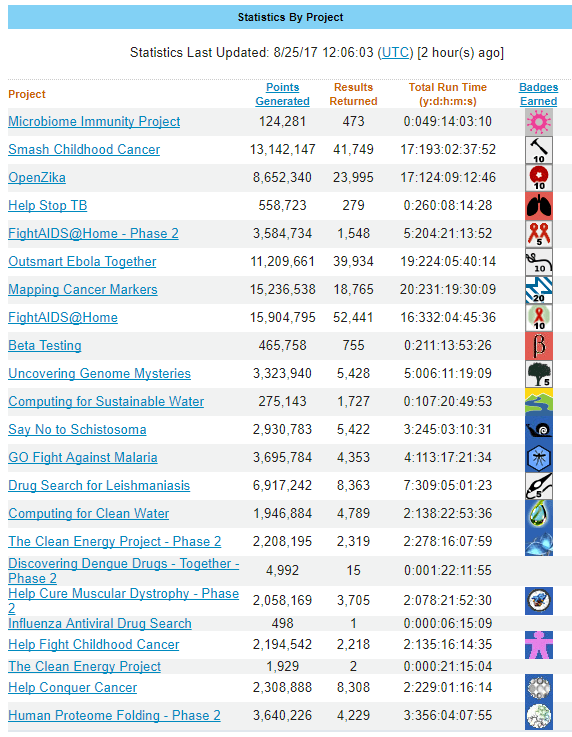 Statistics By Project

Statistics Last Updated: 8/25/17 12:06:03 (UTC) [2 hour(s) ago]

| Project | Points Generated | Results Returned | Total Run Time (y:d:h:m:s) | Badges Earned |
|---|---|---|---|---|
| Microbiome Immunity Project | 124,281 | 473 | 0:049:14:03:10 | |
| Smash Childhood Cancer | 13,142,147 | 41,749 | 17:193:02:37:52 | 10 |
| OpenZika | 8,652,340 | 23,995 | 17:124:09:12:46 | 10 |
| Help Stop TB | 558,723 | 279 | 0:260:08:14:28 | |
| FightAIDS@Home - Phase 2 | 3,584,734 | 1,548 | 5:204:21:13:52 | 5 |
| Outsmart Ebola Together | 11,209,661 | 39,934 | 19:224:05:40:14 | 10 |
| Mapping Cancer Markers | 15,236,538 | 18,765 | 20:231:19:30:09 | 20 |
| FightAIDS@Home | 15,904,795 | 52,441 | 16:332:04:45:36 | 10 |
| Beta Testing | 465,758 | 755 | 0:211:13:53:26 | β |
| Uncovering Genome Mysteries | 3,323,940 | 5,428 | 5:006:11:19:09 | 5 |
| Computing for Sustainable Water | 275,143 | 1,727 | 0:107:20:49:53 | |
| Say No to Schistosoma | 2,930,783 | 5,422 | 3:245:03:10:31 | |
| GO Fight Against Malaria | 3,695,784 | 4,353 | 4:113:17:21:34 | |
| Drug Search for Leishmaniasis | 6,917,242 | 8,363 | 7:309:05:01:23 | 5 |
| Computing for Clean Water | 1,946,884 | 4,789 | 2:138:22:53:36 | |
| The Clean Energy Project - Phase 2 | 2,208,195 | 2,319 | 2:278:16:07:59 | |
| Discovering Dengue Drugs - Together - Phase 2 | 4,992 | 15 | 0:001:22:11:55 | |
| Help Cure Muscular Dystrophy - Phase 2 | 2,058,169 | 3,705 | 2:078:21:52:30 | |
| Influenza Antiviral Drug Search | 498 | 1 | 0:000:06:15:09 | |
| Help Fight Childhood Cancer | 2,194,542 | 2,218 | 2:135:16:14:35 | |
| The Clean Energy Project | 1,929 | 2 | 0:000:21:15:04 | |
| Help Conquer Cancer | 2,308,888 | 8,308 | 2:229:01:16:14 | |
| Human Proteome Folding - Phase 2 | 3,640,226 | 4,229 | 3:356:04:07:55 | |